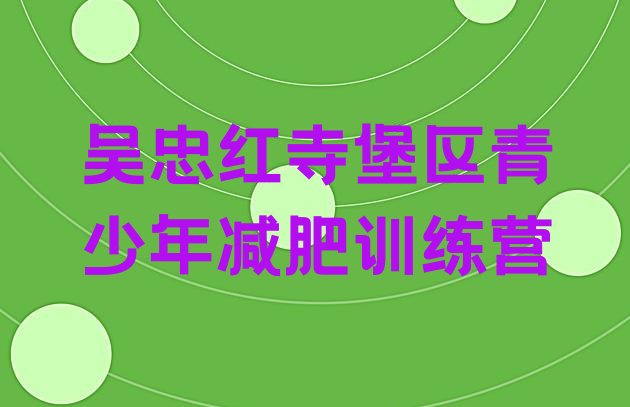 吴忠红寺堡区青少年减肥训练营